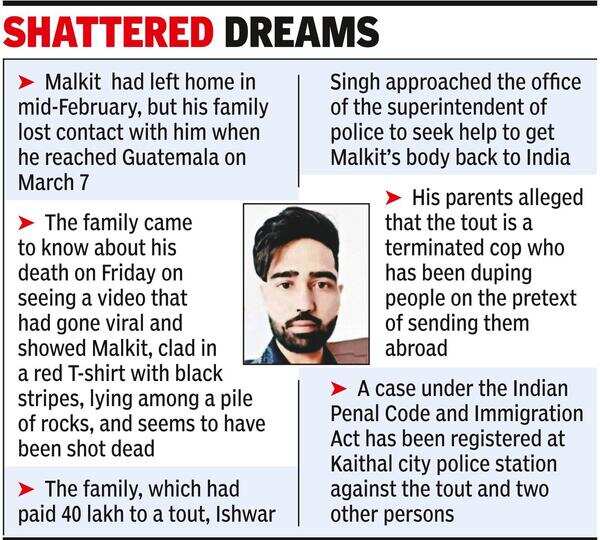 SHATTERED DREAMS

➤ Malkit had left home in mid-February, but his family lost contact with him when he reached Guatemala on March 7

➤ The family came to know about his death on Friday on seeing a video that had gone viral and showed Malkit, clad in a red T-shirt with black stripes, lying among a pile of rocks, and seems to have been shot dead

➤ The family, which had paid 40 lakh to a tout, Ishwar Singh approached the office of the superintendent of police to seek help to get Malkit's body back to India

➤ His parents alleged that the tout is a terminated cop who has been duping people on the pretext of sending them abroad

➤ A case under the Indian Penal Code and Immigration Act has been registered at Kaithal city police station against the tout and two other persons